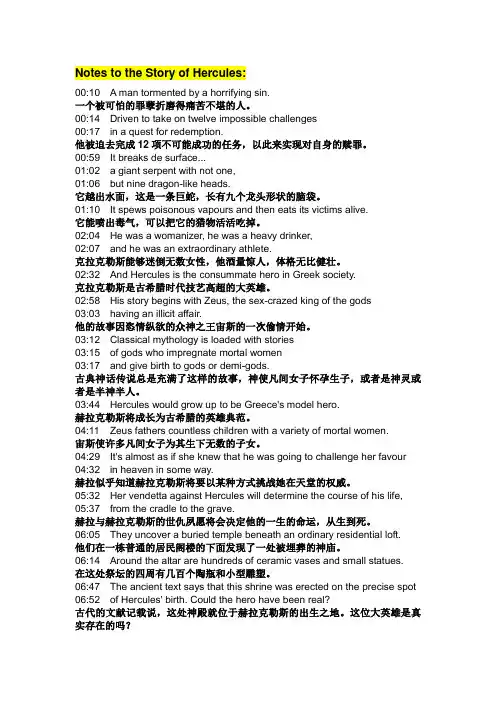 Notes to the Story of Hercules:

00:10 A man tormented by a horrifying sin.
一个被可怕的罪孽折磨得痛苦不堪的人。
00:14 Driven to take on twelve impossible challenges
00:17 in a quest for redemption.
他被迫去完成 12 项不可能成功的任务，以此来实现对自身的赎罪。
00:59 It breaks de surface...
01:02 a giant serpent with not one,
01:06 but nine dragon-like heads.
它越出水面，这是一条巨蛇，长有九个龙头形状的脑袋。
01:10 It spews poisonous vapours and then eats its victims alive.
它能喷出毒气，可以把它的猎物活活吃掉。
02:04 He was a womanizer, he was a heavy drinker,
02:07 and he was an extraordinary athlete.
克拉克勒斯能够迷倒无数女性，他酒量惊人，体格无比健壮。
02:32 And Hercules is the consummate hero in Greek society.
克拉克勒斯是古希腊时代技艺高超的大英雄。
02:58 His story begins with Zeus, the sex-crazed king of the gods
03:03 having an illicit affair.
他的故事因恣情纵欲的众神之王宙斯的一次偷情开始。
03:12 Classical mythology is loaded with stories
03:15 of gods who impregnate mortal women
03:17 and give birth to gods or demi-gods.
古典神话传说总是充满了这样的故事，神使凡间女子怀孕生子，或者是神灵或者是半神半人。
03:44 Hercules would grow up to be Greece's model hero.
赫拉克勒斯将成长为古希腊的英雄典范。
04:11 Zeus fathers countless children with a variety of mortal women.
宙斯使许多凡间女子为其生下无数的子女。
04:29 It's almost as if she knew that he was going to challenge her favour
04:32 in heaven in some way.
赫拉似乎知道赫拉克勒斯将要以某种方式挑战她在天堂的权威。
05:32 Her vendetta against Hercules will determine the course of his life,
05:37 from the cradle to the grave.
赫拉与赫拉克勒斯的世仇夙愿将会决定他的一生的命运，从生到死。
06:05 They uncover a buried temple beneath an ordinary residential loft.
他们在一栋普通的居民阁楼的下面发现了一处被埋葬的神庙。
06:14 Around the altar are hundreds of ceramic vases and small statues.
在这处祭坛的四周有几百个陶瓶和小型雕塑。
06:47 The ancient text says that this shrine was erected on the precise spot
06:52 of Hercules' birth. Could the hero have been real?
古代的文献记载说，这处神殿就位于赫拉克勒斯的出生之地。这位大英雄是真实存在的吗?